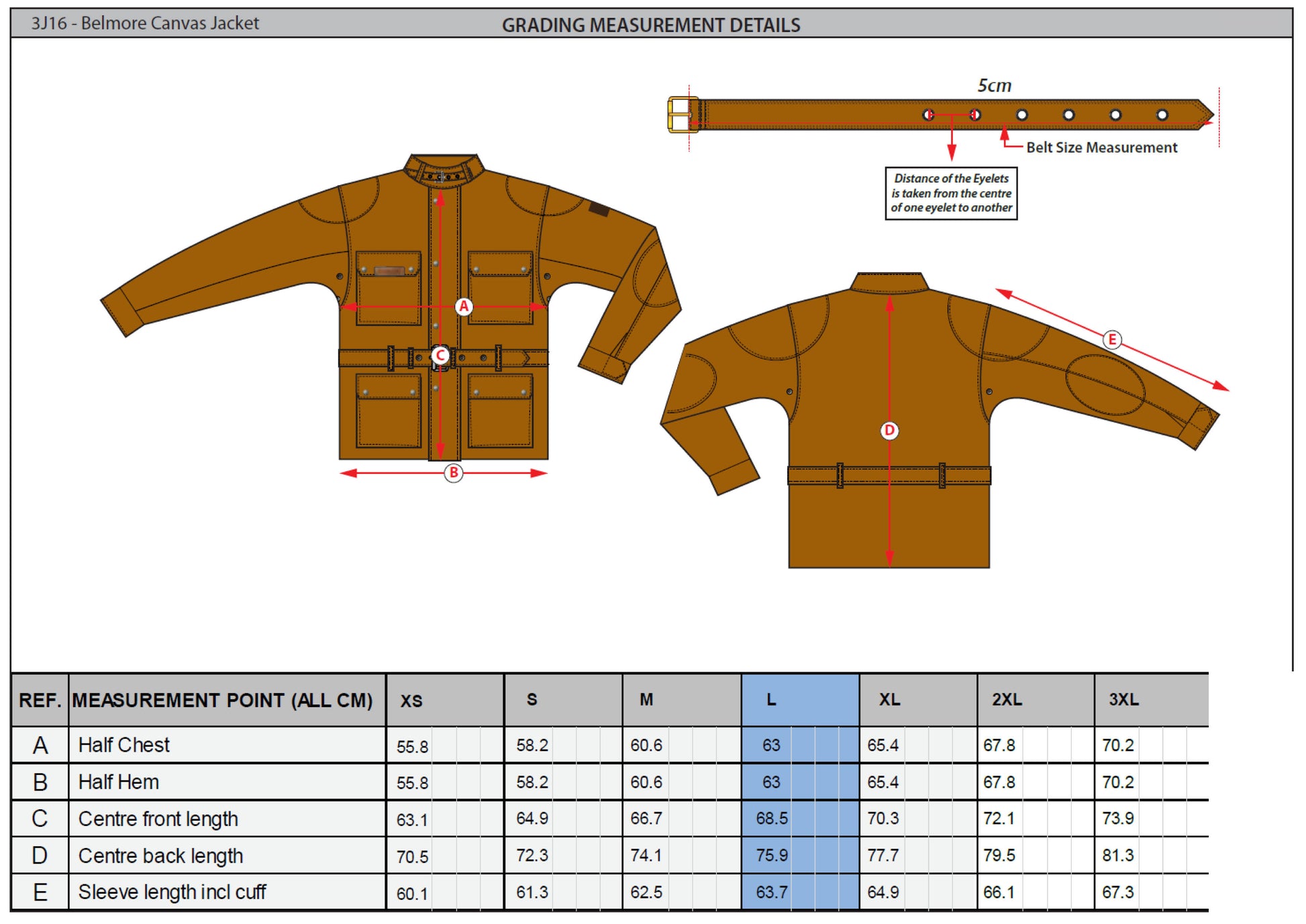 3J16 - Belmore Canvas Jacket

GRADING MEASUREMENT DETAILS

5cm

Belt Size Measurement

Distance of the Eyelets is taken from the centre of one eyelet to another

A

C

B

E

D

| REF. | MEASUREMENT POINT (ALL CM) | XS | S | M | L | XL | 2XL | 3XL |
|---|---|---|---|---|---|---|---|---|
| A | Half Chest | 55.8 | 58.2 | 60.6 | 63 | 65.4 | 67.8 | 70.2 |
| B | Half Hem | 55.8 | 58.2 | 60.6 | 63 | 65.4 | 67.8 | 70.2 |
| C | Centre front length | 63.1 | 64.9 | 66.7 | 68.5 | 70.3 | 72.1 | 73.9 |
| D | Centre back length | 70.5 | 72.3 | 74.1 | 75.9 | 77.7 | 79.5 | 81.3 |
| E | Sleeve length incl cuff | 60.1 | 61.3 | 62.5 | 63.7 | 64.9 | 66.1 | 67.3 |